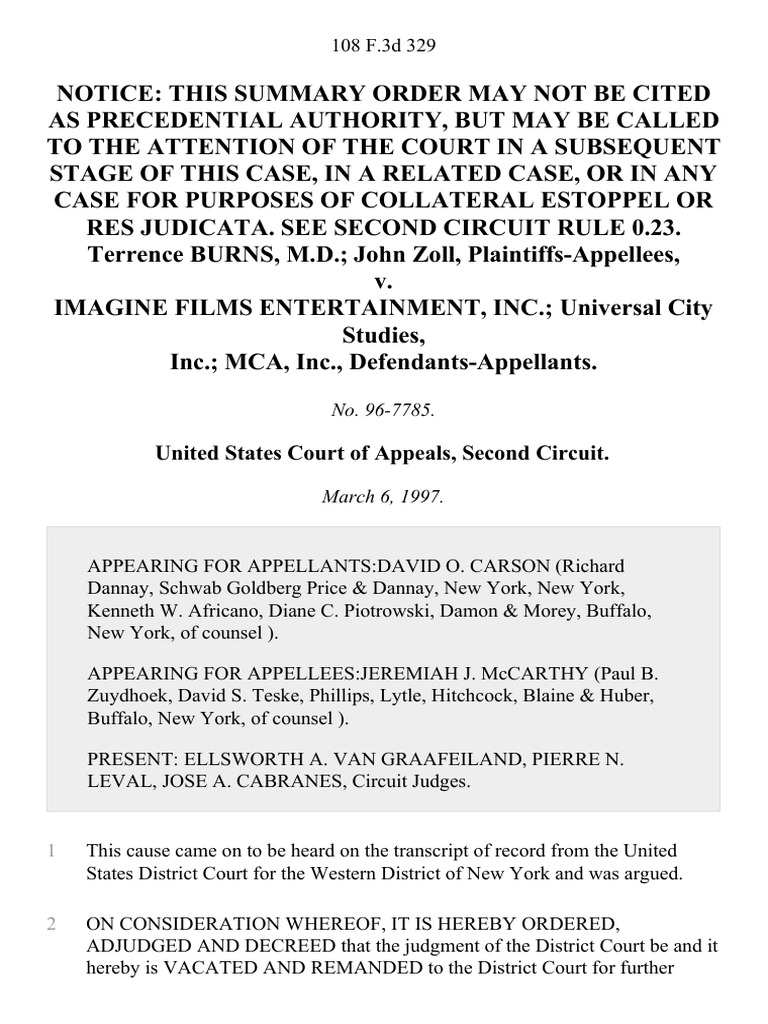 108 F.3d 329

NOTICE: THIS SUMMARY ORDER MAY NOT BE CITED AS PRECEDENTIAL AUTHORITY, BUT MAY BE CALLED TO THE ATTENTION OF THE COURT IN A SUBSEQUENT STAGE OF THIS CASE, IN A RELATED CASE, OR IN ANY CASE FOR PURPOSES OF COLLATERAL ESTOPPEL OR RES JUDICATA. SEE SECOND CIRCUIT RULE 0.23.
Terrence BURNS, M.D.; John Zoll, Plaintiffs-Appellees,
v.
IMAGINE FILMS ENTERTAINMENT, INC.; Universal City Studies,
Inc.; MCA, Inc., Defendants-Appellants.

No. 96-7785.

United States Court of Appeals, Second Circuit.

March 6, 1997.

APPEARING FOR APPELLANTS:DAVID O. CARSON (Richard Dannay, Schwab Goldberg Price & Dannay, New York, New York, Kenneth W. Africano, Diane C. Piotrowski, Damon & Morey, Buffalo, New York, of counsel ).

APPEARING FOR APPELLEES:JEREMIAH J. McCARTHY (Paul B. Zuydhoek, David S. Teske, Phillips, Lytle, Hitchcock, Blaine & Huber, Buffalo, New York, of counsel ).

PRESENT: ELLSWORTH A. VAN GRAAFEILAND, PIERRE N. LEVAL, JOSE A. CABRANES, Circuit Judges.

1 This cause came on to be heard on the transcript of record from the United States District Court for the Western District of New York and was argued.

2 ON CONSIDERATION WHEREOF, IT IS HEREBY ORDERED, ADJUDGED AND DECREED that the judgment of the District Court be and it hereby is VACATED AND REMANDED to the District Court for further